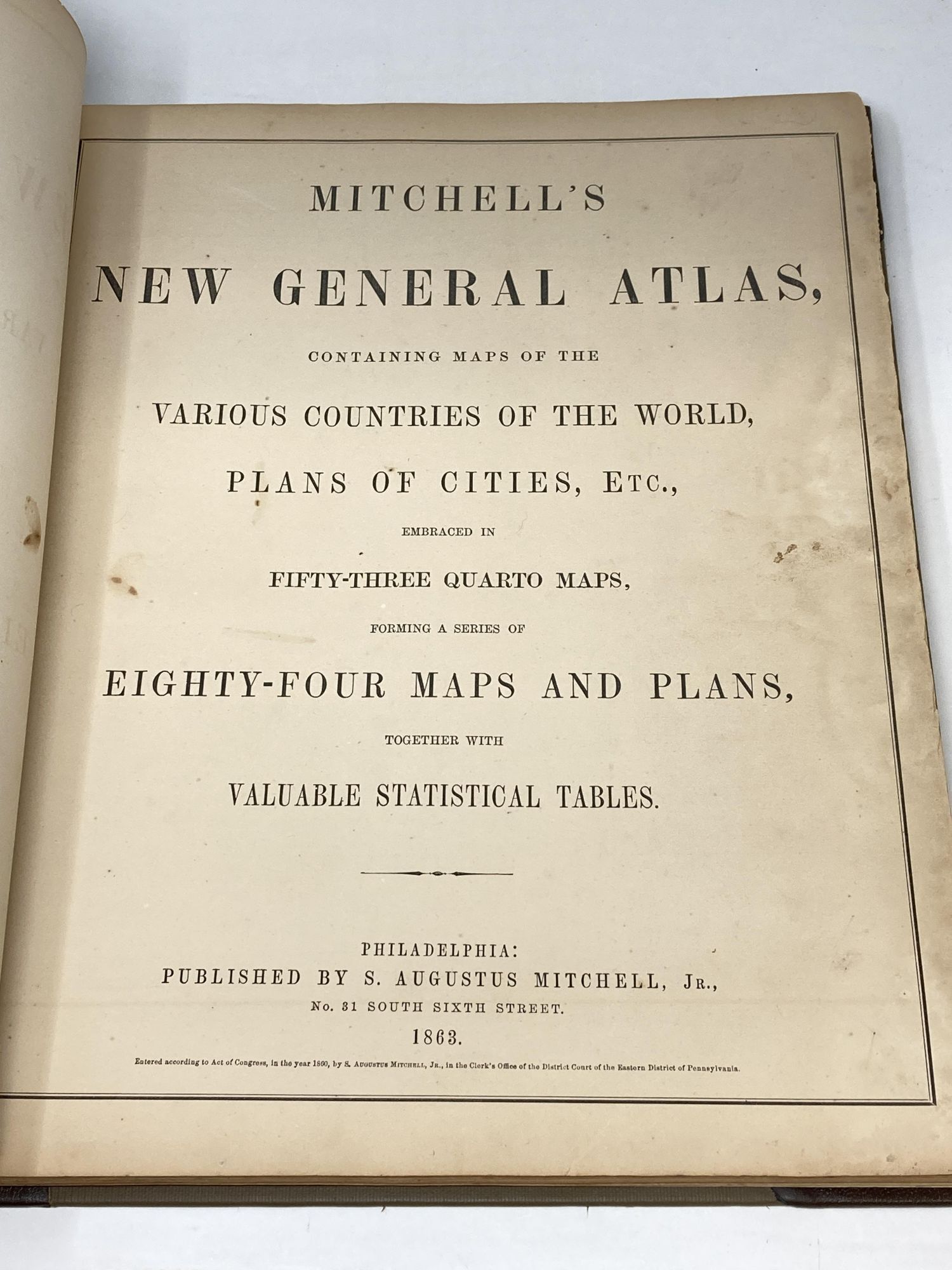 MITCHELL'S

NEW GENERAL ATLAS,

CONTAINING MAPS OF THE

VARIOUS COUNTRIES OF THE WORLD,

PLANS OF CITIES, ETC.,

EMBRACED IN

FIFTY-THREE QUARTO MAPS,

FORMING A SERIES OF

EIGHTY-FOUR MAPS AND PLANS,

TOGETHER WITH

VALUABLE STATISTICAL TABLES.

PHILADELPHIA:
PUBLISHED BY S. AUGUSTUS MITCHELL, JR.,
No. 31 SOUTH SIXTH STREET.
1863.

Entered according to Act of Congress, in the year 1860, by S. AUGUSTUS MITCHELL, JR., in the Clerk's Office of the District Court of the Eastern District of Pennsylvania.